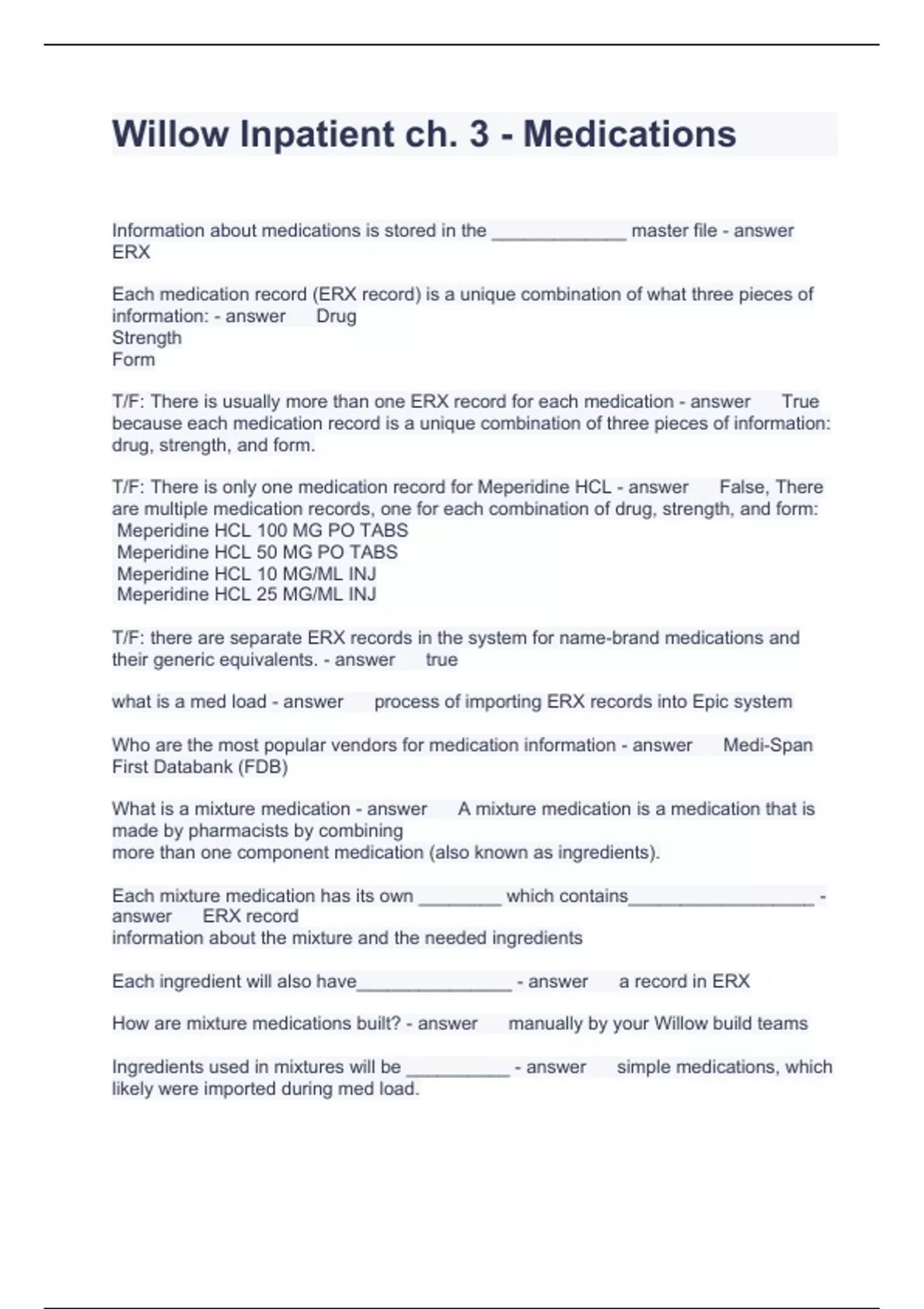 Willow Inpatient ch. 3 - Medications

Information about medications is stored in the _____________ master file - answer ERX

Each medication record (ERX record) is a unique combination of what three pieces of information: - answer Drug
Strength
Form

T/F: There is usually more than one ERX record for each medication - answer True because each medication record is a unique combination of three pieces of information: drug, strength, and form.

T/F: There is only one medication record for Meperidine HCL - answer False, There are multiple medication records, one for each combination of drug, strength, and form:
Meperidine HCL 100 MG PO TABS
Meperidine HCL 50 MG PO TABS
Meperidine HCL 10 MG/ML INJ
Meperidine HCL 25 MG/ML INJ

T/F: there are separate ERX records in the system for name-brand medications and their generic equivalents. - answer true

what is a med load - answer process of importing ERX records into Epic system

Who are the most popular vendors for medication information - answer Medi-Span First Databank (FDB)

What is a mixture medication - answer A mixture medication is a medication that is made by pharmacists by combining
more than one component medication (also known as ingredients).

Each mixture medication has its own ________ which contains__________________ - answer ERX record
information about the mixture and the needed ingredients

Each ingredient will also have_______________ - answer a record in ERX

How are mixture medications built? - answer manually by your Willow build teams

Ingredients used in mixtures will be __________ - answer simple medications, which likely were imported during med load.